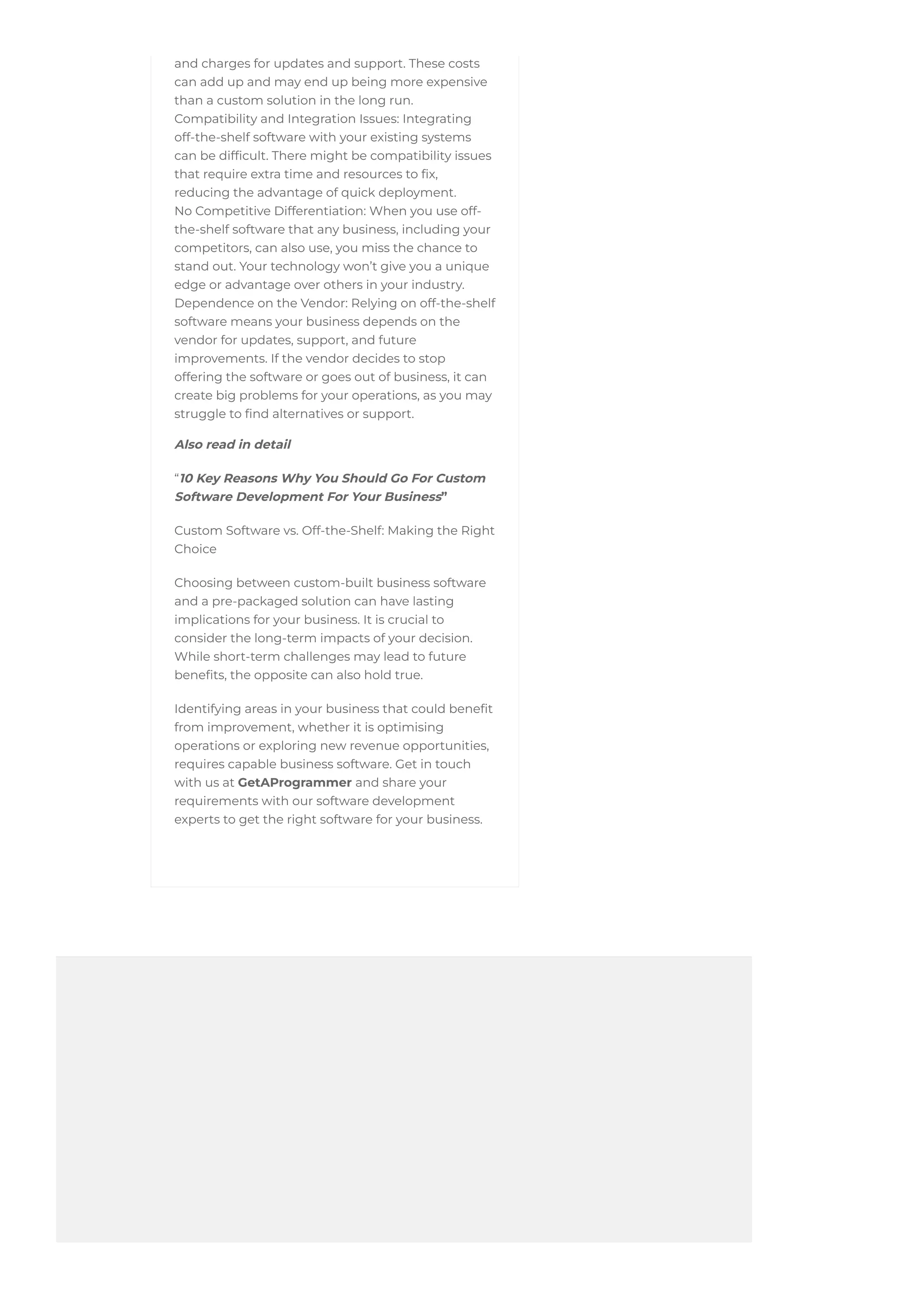 and charges for updates and support. These costs can add up and may end up being more expensive than a custom solution in the long run.
Compatibility and Integration Issues: Integrating off-the-shelf software with your existing systems can be difficult. There might be compatibility issues that require extra time and resources to fix, reducing the advantage of quick deployment.
No Competitive Differentiation: When you use off-the-shelf software that any business, including your competitors, can also use, you miss the chance to stand out. Your technology won't give you a unique edge or advantage over others in your industry.
Dependence on the Vendor: Relying on off-the-shelf software means your business depends on the vendor for updates, support, and future improvements. If the vendor decides to stop offering the software or goes out of business, it can create big problems for your operations, as you may struggle to find alternatives or support.

Also read in detail

"10 Key Reasons Why You Should Go For Custom Software Development For Your Business"

Custom Software vs. Off-the-Shelf: Making the Right Choice

Choosing between custom-built business software and a pre-packaged solution can have lasting implications for your business. It is crucial to consider the long-term impacts of your decision. While short-term challenges may lead to future benefits, the opposite can also hold true.

Identifying areas in your business that could benefit from improvement, whether it is optimising operations or exploring new revenue opportunities, requires capable business software. Get in touch with us at GetAProgrammer and share your requirements with our software development experts to get the right software for your business.